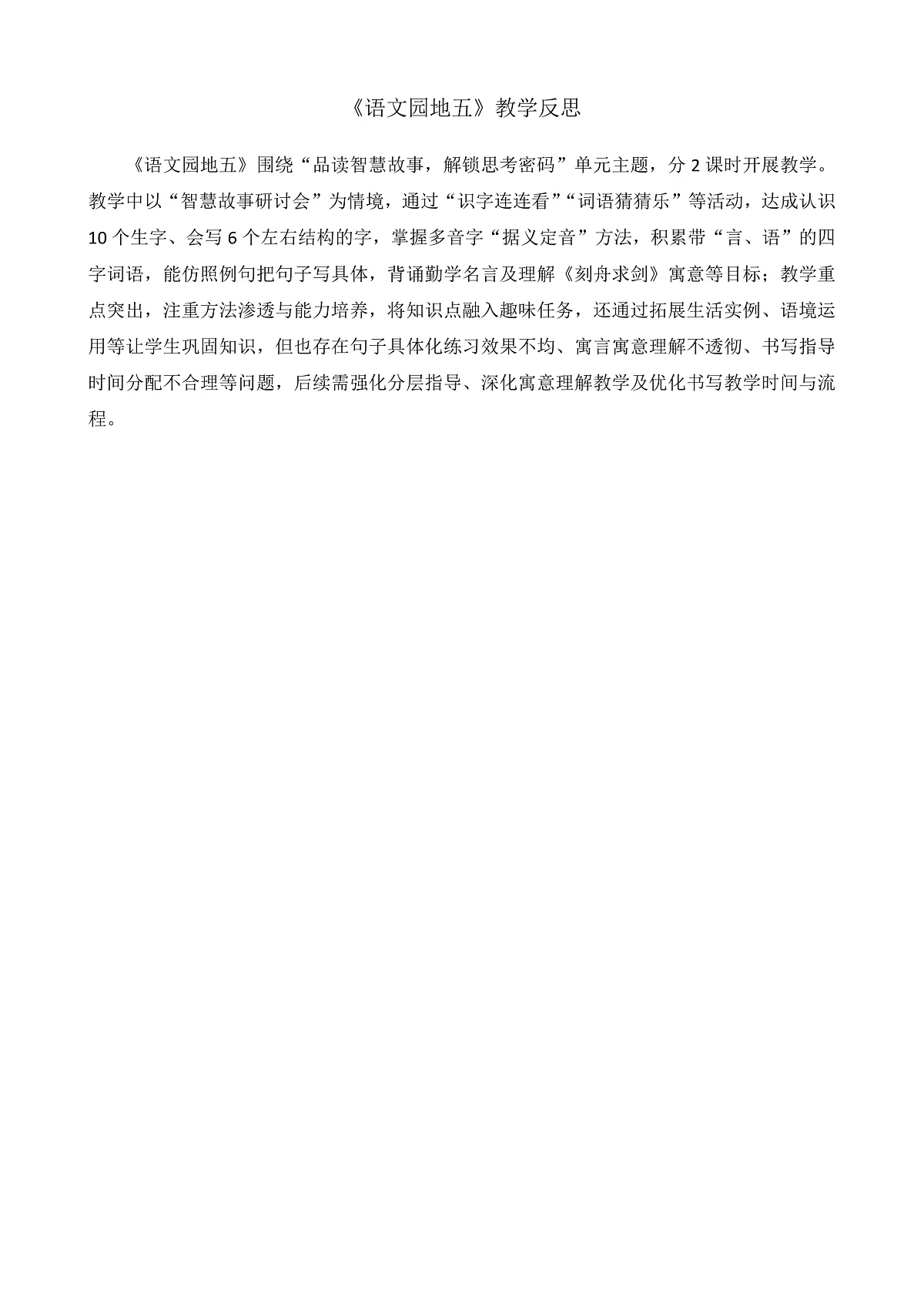 《语文园地五》教学反思

《语文园地五》围绕“品读智慧故事，解锁思考密码”单元主题，分 2 课时开展教学。教学中以“智慧故事研讨会”为情境，通过“识字连连看”“词语猜猜乐”等活动，达成认识 10 个生字、会写 6 个左右结构的字，掌握多音字“据义定音”方法，积累带“言、语”的四字词语，能仿照例句把句子写具体，背诵勤学名言及理解《刻舟求剑》寓意等目标；教学重点突出，注重方法渗透与能力培养，将知识点融入趣味任务，还通过拓展生活实例、语境运用等让学生巩固知识，但也存在句子具体化练习效果不均、寓言寓意理解不透彻、书写指导时间分配不合理等问题，后续需强化分层指导、深化寓意理解教学及优化书写教学时间与流程。